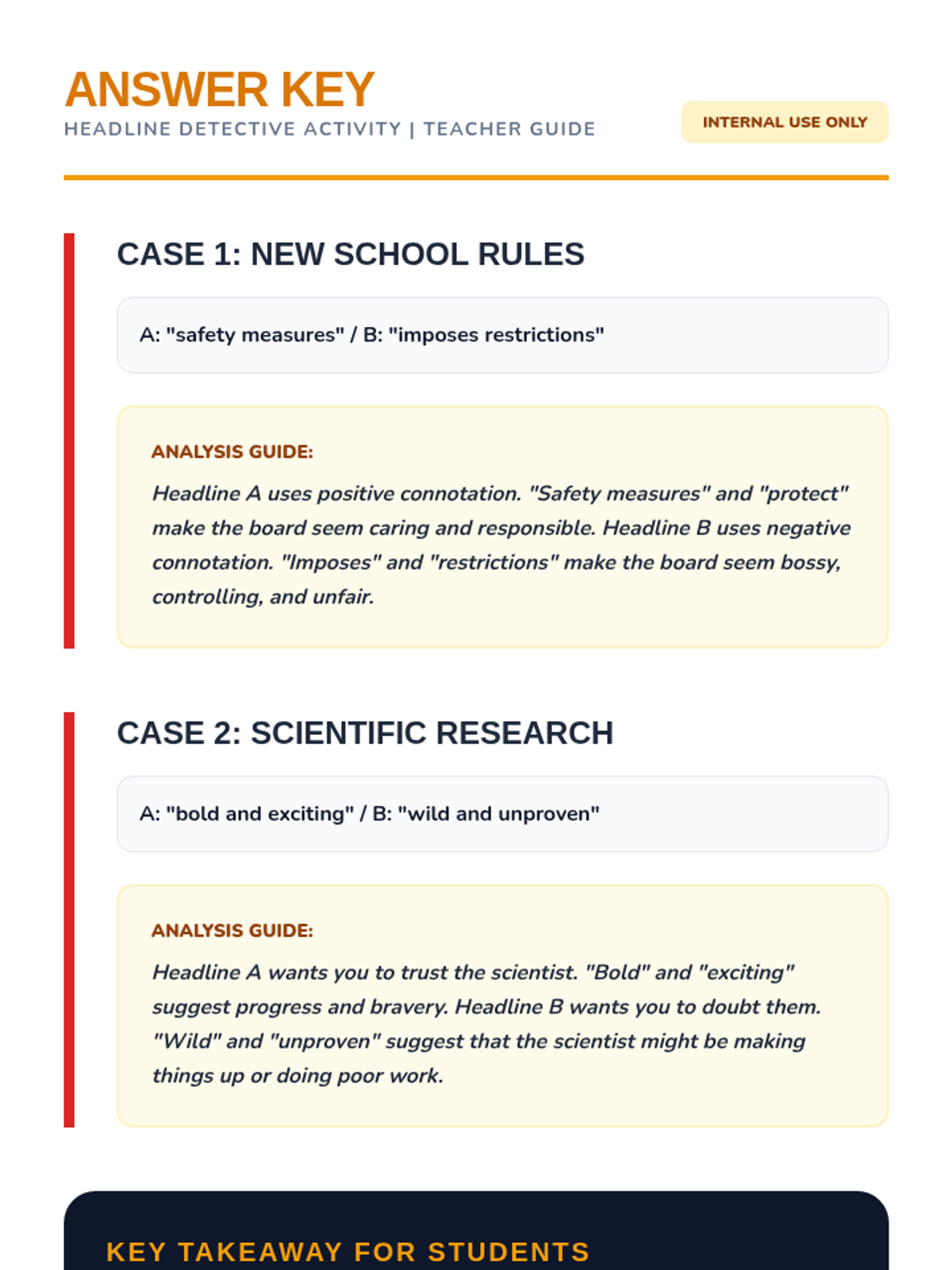 ANSWER KEY
HEADLINE DETECTIVE ACTIVITY | TEACHER GUIDE

INTERNAL USE ONLY

CASE 1: NEW SCHOOL RULES

A: "safety measures" / B: "imposes restrictions"

ANALYSIS GUIDE:

Headline A uses positive connotation. "Safety measures" and "protect" make the board seem caring and responsible. Headline B uses negative connotation. "Imposes" and "restrictions" make the board seem bossy, controlling, and unfair.

CASE 2: SCIENTIFIC RESEARCH

A: "bold and exciting" / B: "wild and unproven"

ANALYSIS GUIDE:

Headline A wants you to trust the scientist. "Bold" and "exciting" suggest progress and bravery. Headline B wants you to doubt them. "Wild" and "unproven" suggest that the scientist might be making things up or doing poor work.

KEY TAKEAWAY FOR STUDENTS